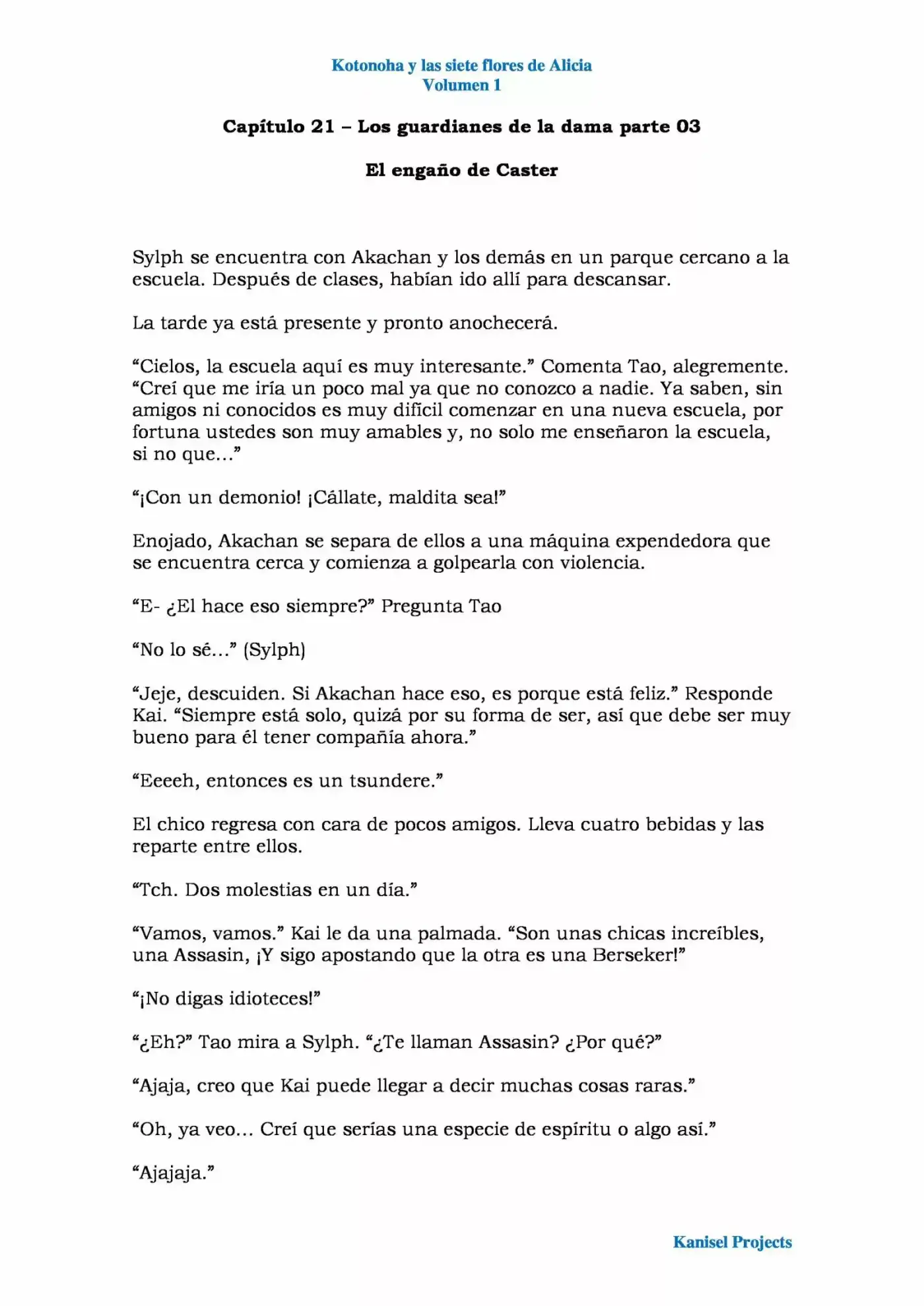 Kotonoha y las siete flores de Alicia
Volumen 1

Capítulo 21 – Los guardianes de la dama parte 03

El engaño de Caster

Sylph se encuentra con Akachan y los demás en un parque cercano a la escuela. Después de clases, habían ido allí para descansar.

La tarde ya está presente y pronto anochecerá.

"Cielos, la escuela aquí es muy interesante." Comenta Tao, alegremente. "Creí que me iría un poco mal ya que no conozco a nadie. Ya saben, sin amigos ni conocidos es muy difícil comenzar en una nueva escuela, por fortuna ustedes son muy amables y, no solo me enseñaron la escuela, si no que..."

"¡Con un demonio! ¡Cállate, maldita sea!"

Enojado, Akachan se separa de ellos a una máquina expendedora que se encuentra cerca y comienza a golpearla con violencia.

"E- ¿El hace eso siempre?" Pregunta Tao

"No lo sé..." (Sylph)

"Jeje, descuiden. Si Akachan hace eso, es porque está feliz." Responde Kai. "Siempre está solo, quizá por su forma de ser, así que debe ser muy bueno para él tener compañía ahora."

"Eeeeh, entonces es un tsundere."

El chico regresa con cara de pocos amigos. Lleva cuatro bebidas y las reparte entre ellos.

"Tch. Dos molestias en un día."

"Vamos, vamos." Kai le da una palmada. "Son unas chicas increíbles, una Assasin, ¡Y sigo apostando que la otra es una Berseker!"

"¡No digas idioteces!"

"¿Eh?" Tao mira a Sylph. "¿Te llaman Assasin? ¿Por qué?"

"Ajaja, creo que Kai puede llegar a decir muchas cosas raras."

"Oh, ya veo... Creí que serías una especie de espíritu o algo así."

"Ajajaja."

Kanisel Projects